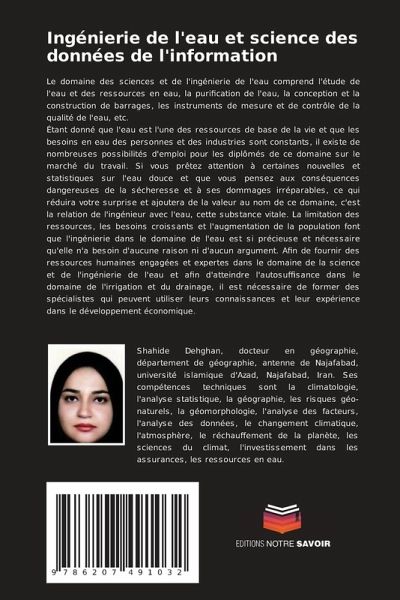 Ingénierie de l'eau et science des données de l'information

Le domaine des sciences et de l'ingénierie de l'eau comprend l'étude de l'eau et des ressources en eau, la purification de l'eau, la conception et la construction de barrages, les instruments de mesure et de contrôle de la qualité de l'eau, etc.
Étant donné que l'eau est l'une des ressources de base de la vie et que les besoins en eau des personnes et des industries sont constants, il existe de nombreuses possibilités d'emploi pour les diplômés de ce domaine sur le marché du travail. Si vous prêtez attention à certaines nouvelles et statistiques sur l'eau douce et que vous pensez aux conséquences dangereuses de la sécheresse et à ses dommages irréparables, ce qui réduira votre surprise et ajoutera de la valeur au nom de ce domaine, c'est la relation de l'ingénieur avec l'eau, cette substance vitale. La limitation des ressources, les besoins croissants et l'augmentation de la population font que l'ingénierie dans le domaine de l'eau est si précieuse et nécessaire qu'elle n'a besoin d'aucune raison ni d'aucun argument. Afin de fournir des ressources humaines engagées et expertes dans le domaine de la science et de l'ingénierie de l'eau et afin d'atteindre l'autosuffisance dans le domaine de l'irrigation et du drainage, il est nécessaire de former des spécialistes qui peuvent utiliser leurs connaissances et leur expérience dans le développement économique.

Shahide Dehghan, docteur en géographie, département de géographie, antenne de Najafabad, université islamique d'Azad, Najafabad, Iran. Ses compétences techniques sont la climatologie, l'analyse statistique, la géographie, les risques géonaturels, la géomorphologie, l'analyse des facteurs, l'analyse des données, le changement climatique, l'atmosphère, le réchauffement de la planète, les sciences du climat, l'investissement dans les assurances, les ressources en eau.

9 786207 491032

EDITIONS NOTRE SAVOIR